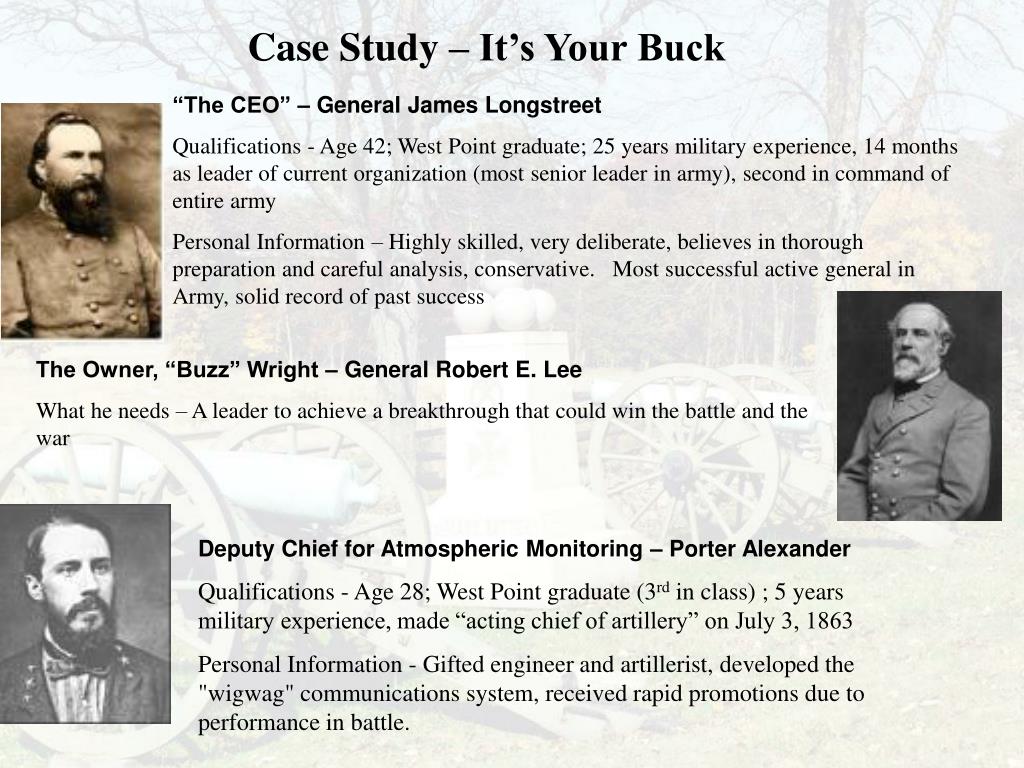 Case Study – It’s Your Buck

“The CEO” – General James Longstreet

Qualifications - Age 42; West Point graduate; 25 years military experience, 14 months as leader of current organization (most senior leader in army), second in command of entire army

Personal Information – Highly skilled, very deliberate, believes in thorough preparation and careful analysis, conservative. Most successful active general in Army, solid record of past success

The Owner, “Buzz” Wright – General Robert E. Lee

What he needs – A leader to achieve a breakthrough that could win the battle and the war

Deputy Chief for Atmospheric Monitoring – Porter Alexander

Qualifications - Age 28; West Point graduate (3$^{rd}$ in class) ; 5 years military experience, made “acting chief of artillery” on July 3, 1863

Personal Information - Gifted engineer and artillerist, developed the "wigwag" communications system, received rapid promotions due to performance in battle.